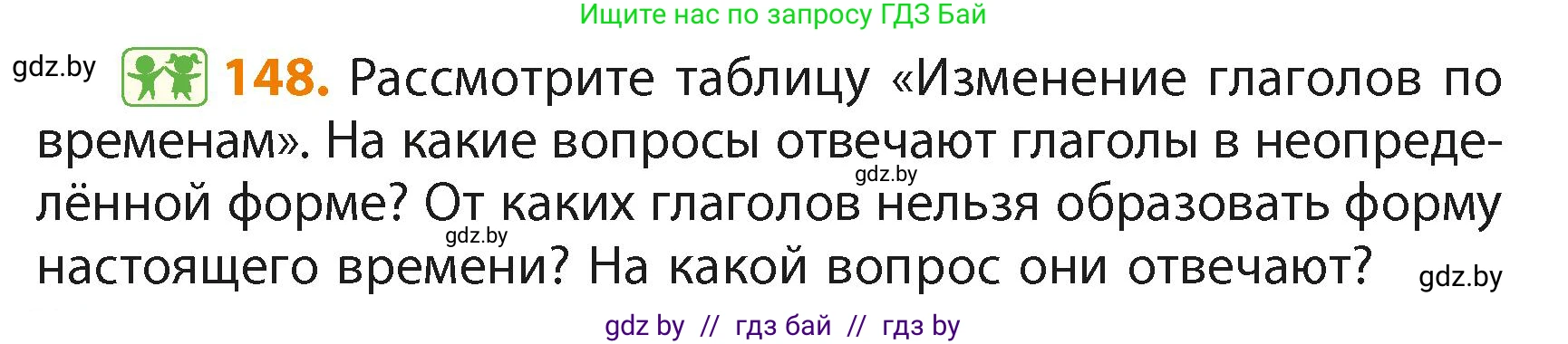 Ищите нас по запросу ГДЗ Бай

gdz.by

148. Рассмотрите таблицу «Изменение глаголов по временам». На какие вопросы отвечают глаголы в неопределённой форме? От каких глаголов нельзя образовать форму настоящего времени? На какой вопрос они отвечают?

gdz.by

gdz.by

gdz.by

gdz by // гдз бай // гдз by